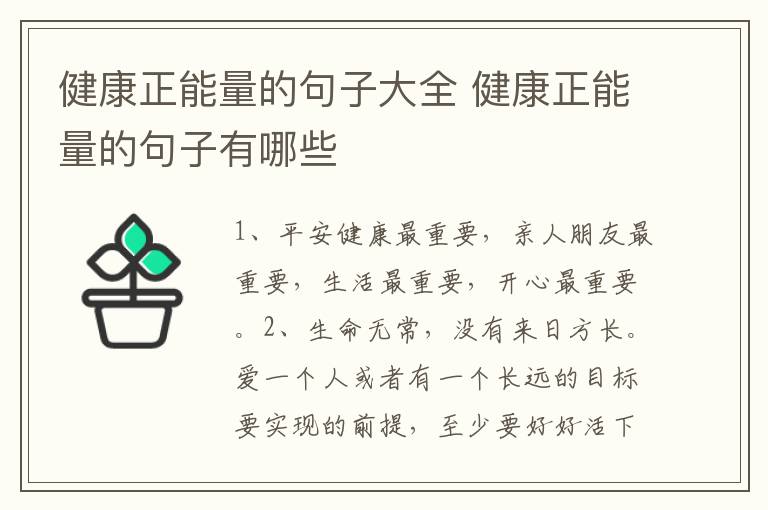 健康正能量的句子大全 健康正能量的句子有哪些

1、平安健康最重要，亲人朋友最重要，生活最重要，开心最重要。2、生命无常，没有来日方长。爱一个人或者有一个长远的目标要实现的前提，至少要好好活下